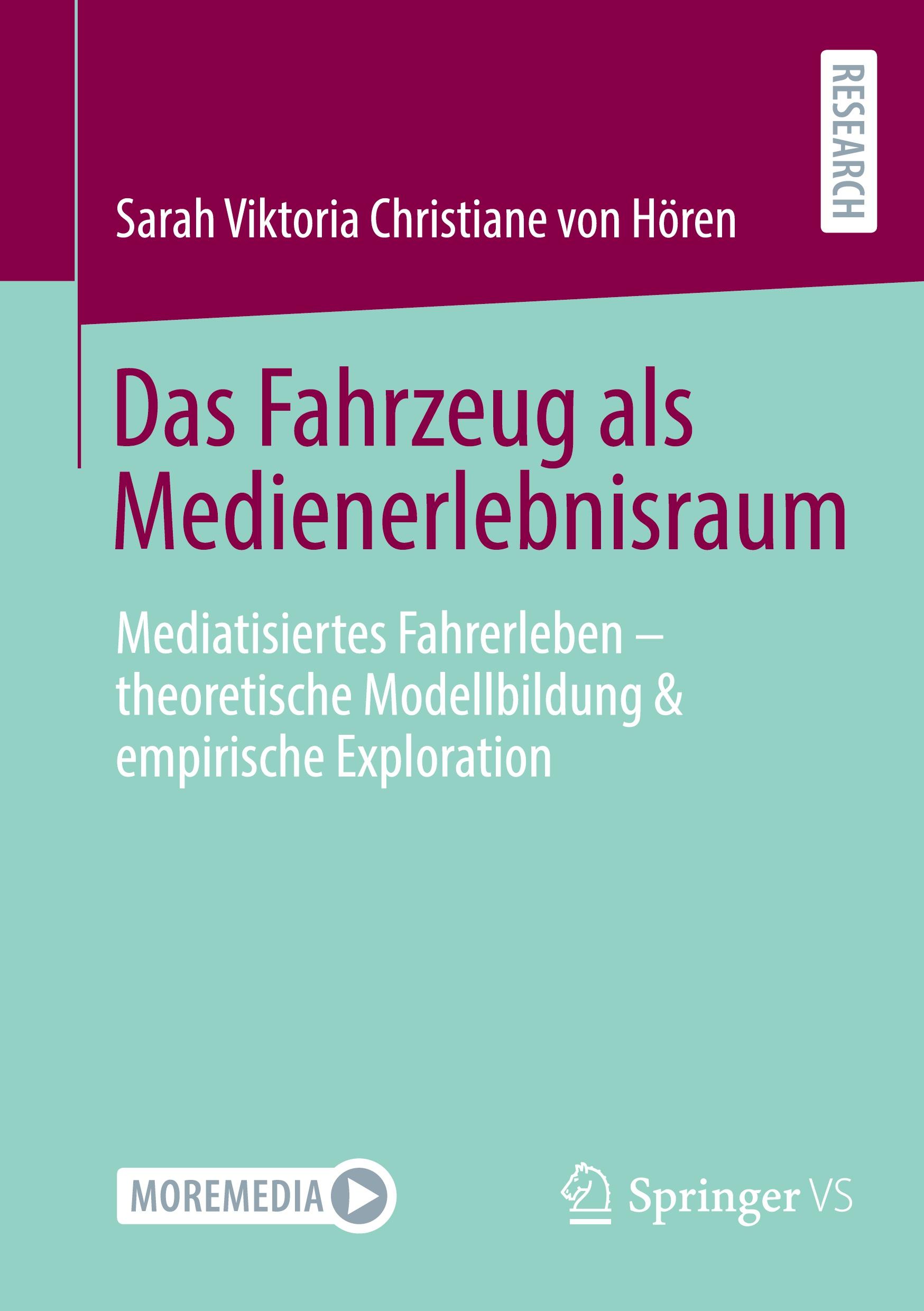 RESEARCH

Sarah Viktoria Christiane von Hören

Das Fahrzeug als Medienerlebnisraum

Mediatisiertes Fahrerleben – theoretische Modellbildung & empirische Exploration

MOREMEDIA

Springer VS